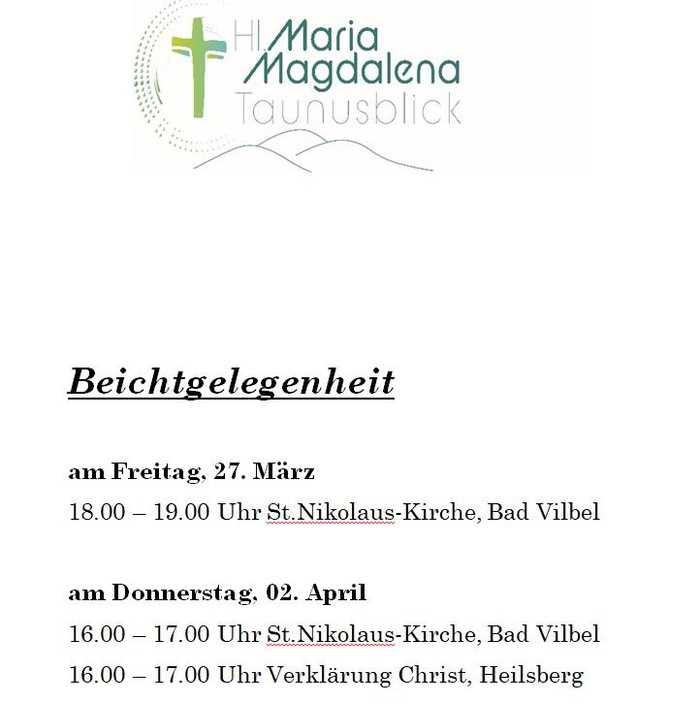 Hl Maria Magdalena Taunusblick

Beichtgelegenheit

am Freitag, 27. März

18.00 – 19.00 Uhr St.Nikolaus-Kirche, Bad Vilbel

am Donnerstag, 02. April

16.00 – 17.00 Uhr St.Nikolaus-Kirche, Bad Vilbel

16.00 – 17.00 Uhr Verklärung Christ, Heilsberg